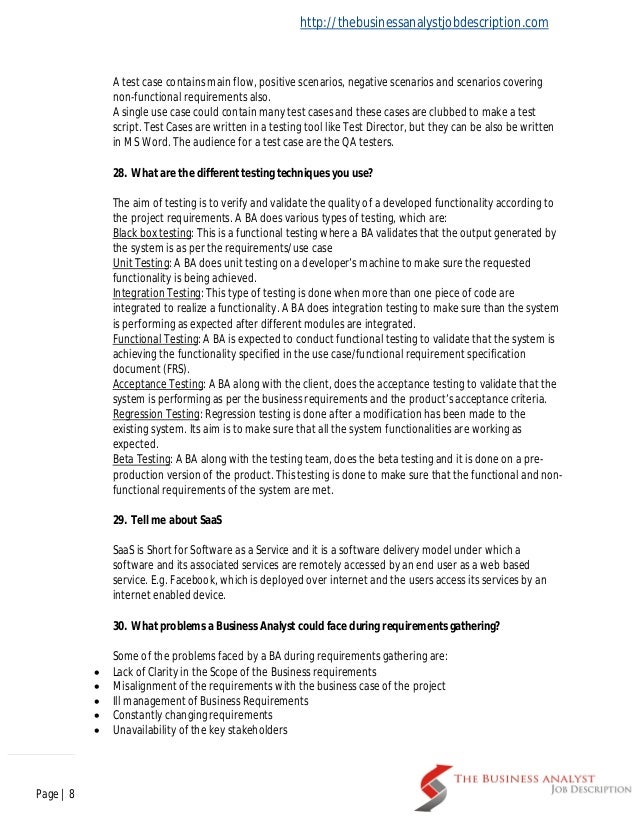 http://thebusinessanalystjobdescription.com

A test case contains main flow, positive scenarios, negative scenarios and scenarios covering non-functional requirements also.
A single use case could contain many test cases and these cases are clubbed to make a test script. Test Cases are written in a testing tool like Test Director, but they can be also be written in MS Word. The audience for a test case are the QA testers.

28. What are the different testing techniques you use?

The aim of testing is to verify and validate the quality of a developed functionality according to the project requirements. A BA does various types of testing, which are:
Black box testing: This is a functional testing where a BA validates that the output generated by the system is as per the requirements/use case
Unit Testing: A BA does unit testing on a developer's machine to make sure the requested functionality is being achieved.
Integration Testing: This type of testing is done when more than one piece of code are integrated to realize a functionality. A BA does integration testing to make sure than the system is performing as expected after different modules are integrated.
Functional Testing: A BA is expected to conduct functional testing to validate that the system is achieving the functionality specified in the use case/functional requirement specification document (FRS).
Acceptance Testing: A BA along with the client, does the acceptance testing to validate that the system is performing as per the business requirements and the product's acceptance criteria.
Regression Testing: Regression testing is done after a modification has been made to the existing system. Its aim is to make sure that all the system functionalities are working as expected.
Beta Testing: A BA along with the testing team, does the beta testing and it is done on a pre-production version of the product. This testing is done to make sure that the functional and non-functional requirements of the system are met.

29. Tell me about SaaS

SaaS is Short for Software as a Service and it is a software delivery model under which a software and its associated services are remotely accessed by an end user as a web based service. E.g. Facebook, which is deployed over internet and the users access its services by an internet enabled device.

30. What problems a Business Analyst could face during requirements gathering?

Some of the problems faced by a BA during requirements gathering are:
• Lack of Clarity in the Scope of the Business requirements
• Misalignment of the requirements with the business case of the project
• Ill management of Business Requirements
• Constantly changing requirements
• Unavailability of the key stakeholders

Page | 8

THE BUSINESS ANALYST
JOB DESCRIPTION